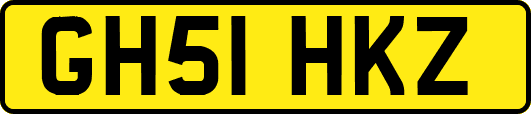 GH51 HKZ